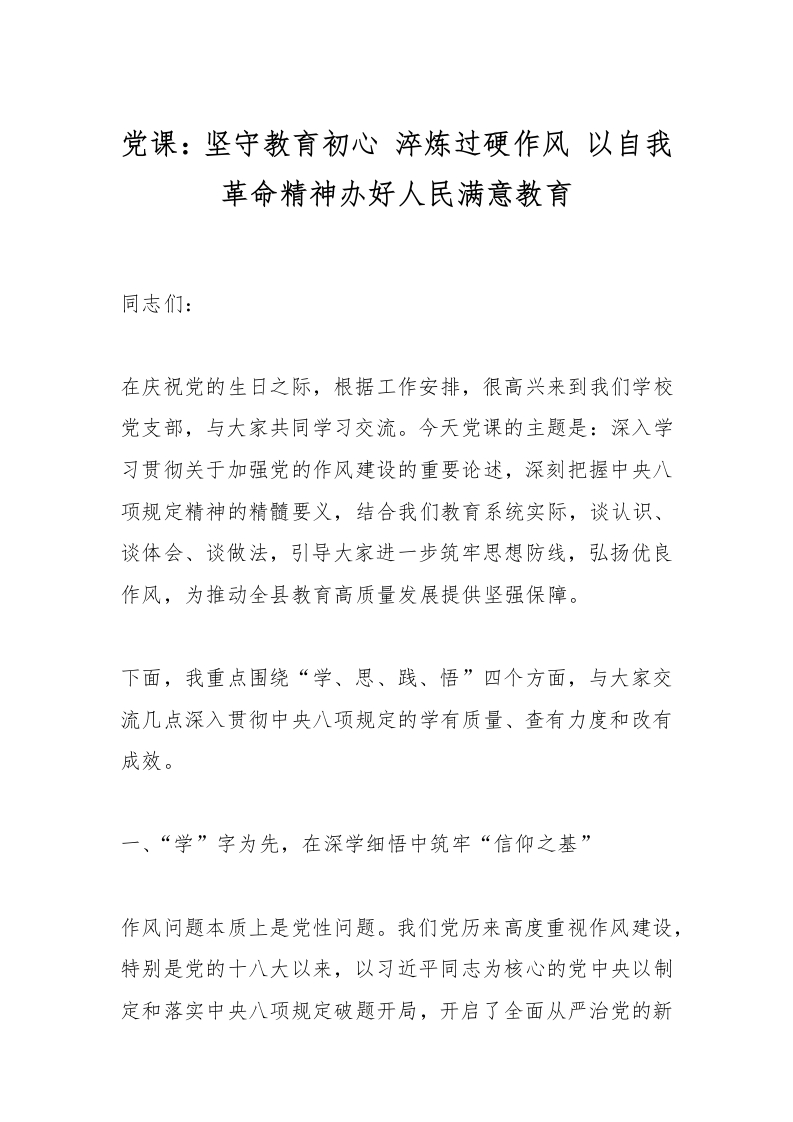 党课：坚守教育初心 淬炼过硬作风 以自我革命精神办好人民满意教育

同志们：

在庆祝党的生日之际，根据工作安排，很高兴来到我们学校党支部，与大家共同学习交流。今天党课的主题是：深入学习贯彻关于加强党的作风建设的重要论述，深刻把握中央八项规定精神的精髓要义，结合我们教育系统实际，谈认识、谈体会、谈做法，引导大家进一步筑牢思想防线，弘扬优良作风，为推动全县教育高质量发展提供坚强保障。

下面，我重点围绕“学、思、践、悟”四个方面，与大家交流几点深入贯彻中央八项规定的学有质量、查有力度和改有成效。

一、“学”字为先，在深学细悟中筑牢“信仰之基”

作风问题本质上是党性问题。我们党历来高度重视作风建设，特别是党的十八大以来，以习近平同志为核心的党中央以制定和落实中央八项规定破题开局，开启了全面从严治党的新